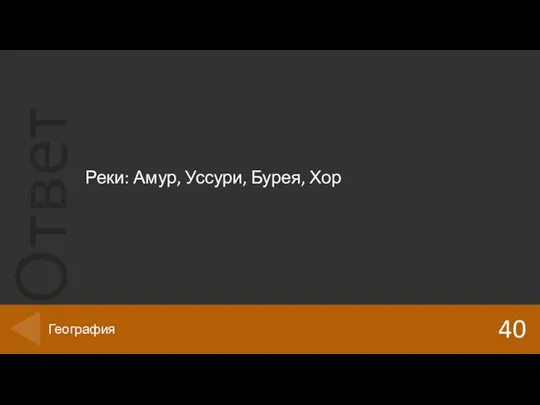 Ответ

Реки: Амур, Уссури, Бурея, Хор

География

40